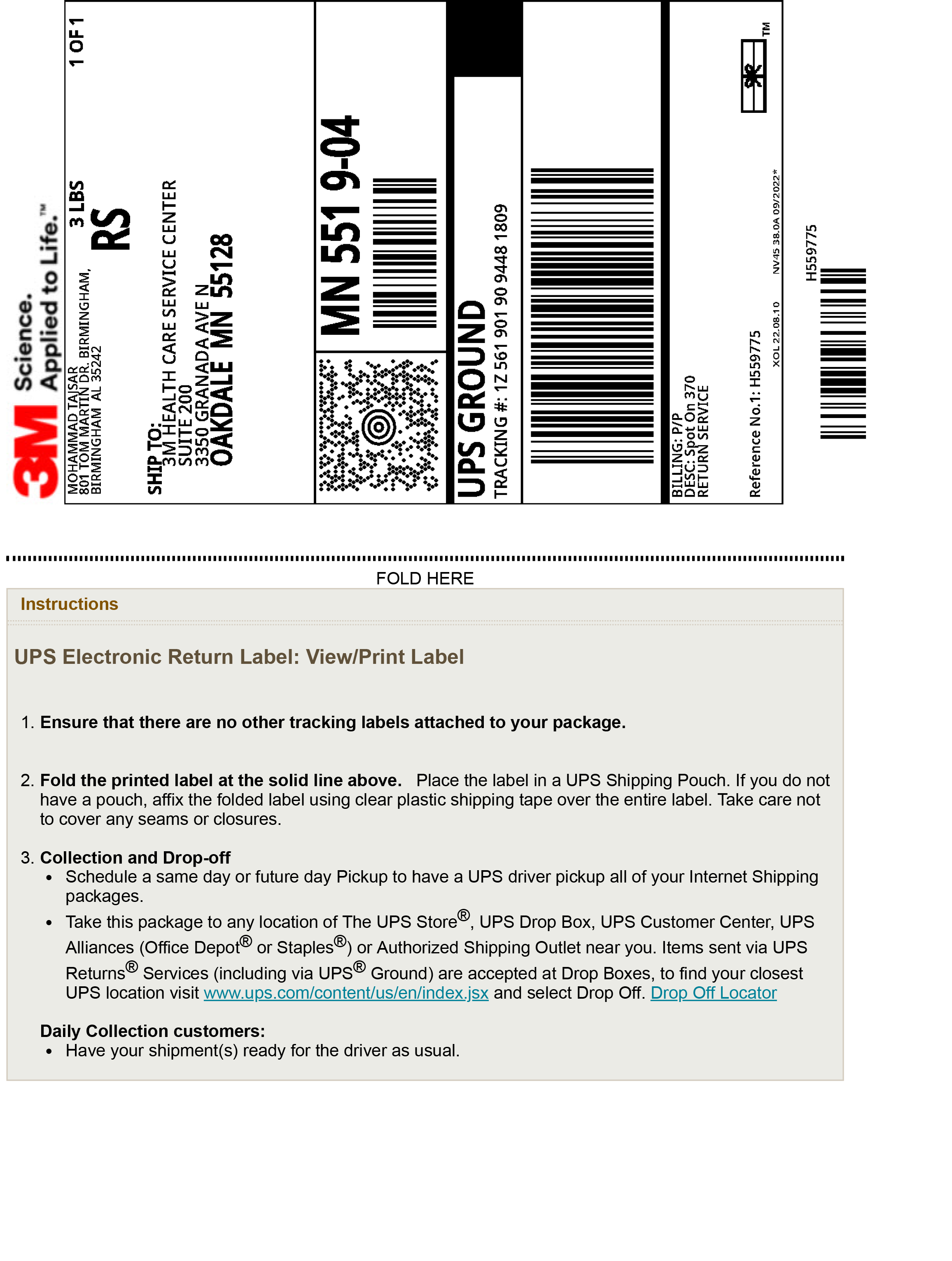 3M Science. Applied to Life.™

MOHAMMAD TAJSAR
801 TOM MARTIN DR. BIRMINGHAM,
BIRMINGHAM AL 35242

3 LBS
1 OF 1
RS

SHIP TO:
3M HEALTH CARE SERVICE CENTER
SUITE 200
3350 GRANADA AVE N
OAKDALE MN 55128

MN 551 9-04

UPS GROUND
TRACKING #: 1Z 561 901 90 9448 1809

BILLING: P/P
DESC: Spot On 370
RETURN SERVICE

Reference No.1: H559775

XOL 22.08.10 NV45 38.0A 09/2022*

TM

H559775

FOLD HERE

Instructions

UPS Electronic Return Label: View/Print Label

1. Ensure that there are no other tracking labels attached to your package.

2. Fold the printed label at the solid line above. Place the label in a UPS Shipping Pouch. If you do not have a pouch, affix the folded label using clear plastic shipping tape over the entire label. Take care not to cover any seams or closures.

3. Collection and Drop-off
• Schedule a same day or future day Pickup to have a UPS driver pickup all of your Internet Shipping packages.
• Take this package to any location of The UPS Store®, UPS Drop Box, UPS Customer Center, UPS Alliances (Office Depot® or Staples®) or Authorized Shipping Outlet near you. Items sent via UPS Returns® Services (including via UPS® Ground) are accepted at Drop Boxes, to find your closest UPS location visit www.ups.com/content/us/en/index.jsx and select Drop Off. Drop Off Locator

Daily Collection customers:
• Have your shipment(s) ready for the driver as usual.